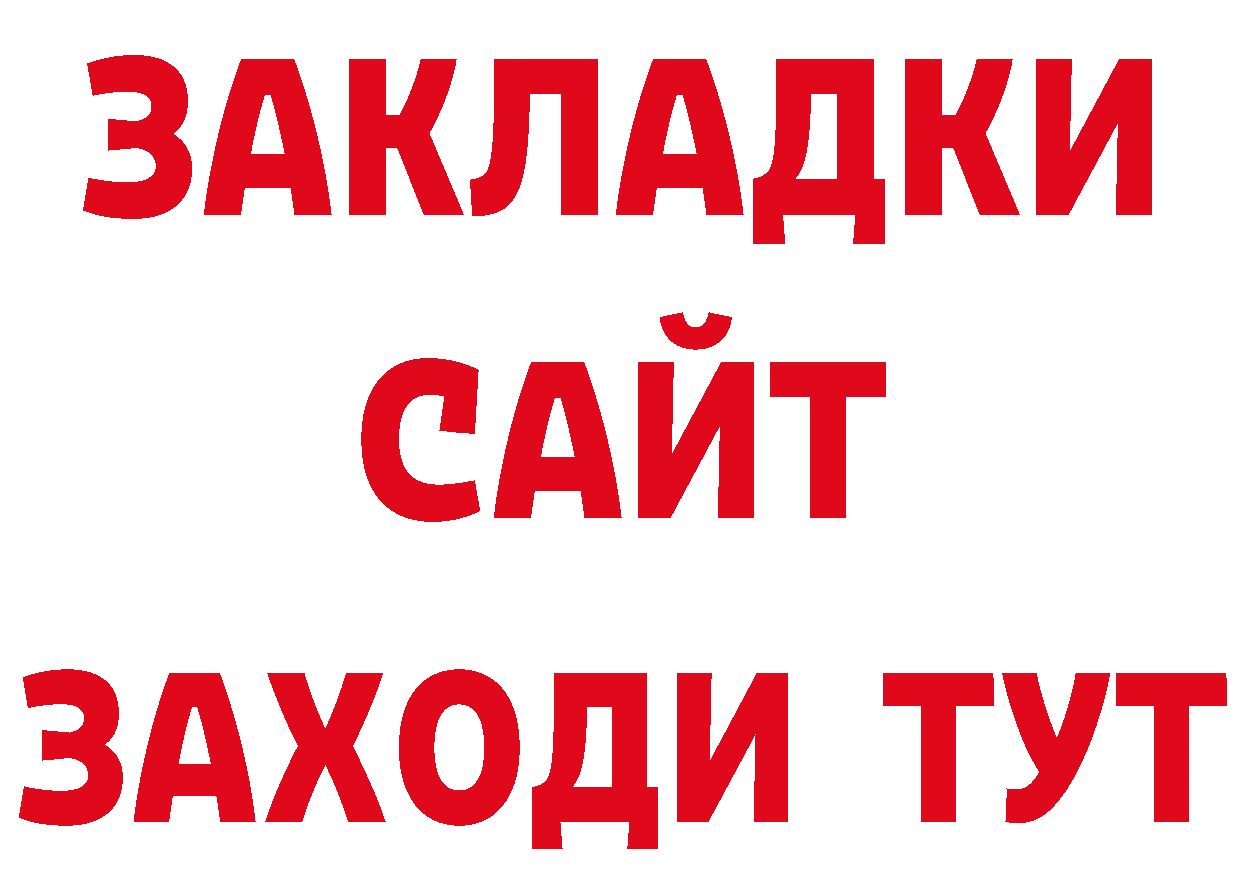 ЗАКЛАДКИ
САЙТ
ЗАХОДИ ТУТ